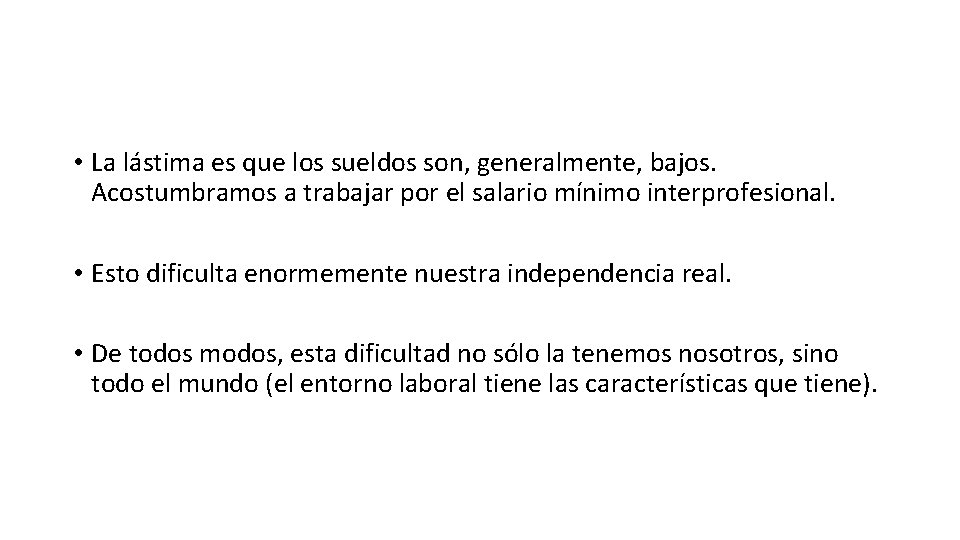 • La lástima es que los sueldos son, generalmente, bajos. Acostumbramos a trabajar por el salario mínimo interprofesional.

• Esto dificulta enormemente nuestra independencia real.

• De todos modos, esta dificultad no sólo la tenemos nosotros, sino todo el mundo (el entorno laboral tiene las características que tiene).